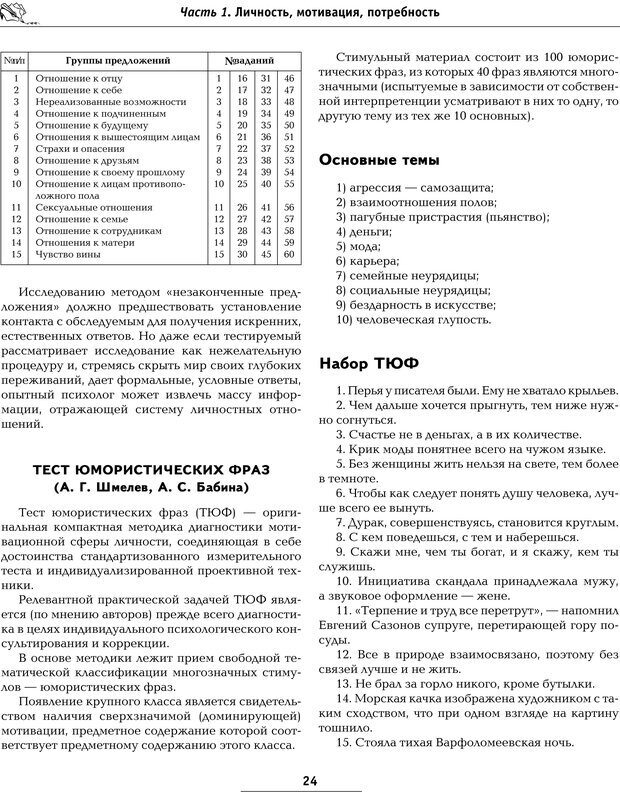 Часть 1. Личность, мотивация, потребность

| №п/п | Группы предложений | №заданий | | | |
|---|---|---|---|---|---|
| 1 | Отношение к отцу | 1 | 16 | 31 | 46 |
| 2 | Отношение к себе | 2 | 17 | 32 | 47 |
| 3 | Нереализованные возможности | 3 | 18 | 33 | 48 |
| 4 | Отношение к подчиненным | 4 | 19 | 34 | 49 |
| 5 | Отношение к будущему | 5 | 20 | 35 | 50 |
| 6 | Отношения к вышестоящим лицам | 6 | 21 | 36 | 51 |
| 7 | Страхи и опасения | 7 | 22 | 37 | 52 |
| 8 | Отношение к друзьям | 8 | 23 | 38 | 53 |
| 9 | Отношение к своему прошлому | 9 | 24 | 39 | 54 |
| 10 | Отношение к лицам противоположного пола | 10 | 25 | 40 | 55 |
| 11 | Сексуальные отношения | 11 | 26 | 41 | 56 |
| 12 | Отношение к семье | 12 | 27 | 42 | 57 |
| 13 | Отношение к сотрудникам | 13 | 28 | 43 | 58 |
| 14 | Отношение к матери | 14 | 29 | 44 | 59 |
| 15 | Чувство вины | 15 | 30 | 45 | 60 |

Исследованию методом «незаконченные предложения» должно предшествовать установление контакта с обследуемым для получения искренних, естественных ответов. Но даже если тестируемый рассматривает исследование как нежелательную процедуру и, стремясь скрыть мир своих глубоких переживаний, дает формальные, условные ответы, опытный психолог может извлечь массу информации, отражающей систему личностных отношений.

ТЕСТ ЮМОРИСТИЧЕСКИХ ФРАЗ
(А. Г. Шмелев, А. С. Бабина)

Тест юмористических фраз (ТЮФ) — оригинальная компактная методика диагностики мотивационной сферы личности, соединяющая в себе достоинства стандартизованного измерительного теста и индивидуализированной проективной техники.

Релевантной практической задачей ТЮФ является (по мнению авторов) прежде всего диагностика в целях индивидуального психологического консультирования и коррекции.

В основе методики лежит прием свободной тематической классификации многозначных стимулов — юмористических фраз.

Появление крупного класса является свидетельством наличия сверхзначимой (доминирующей) мотивации, предметное содержание которой соответствует предметному содержанию этого класса.

Стимульный материал состоит из 100 юмористических фраз, из которых 40 фраз являются многозначными (испытуемые в зависимости от собственной интерпретенции усматривают в них то одну, то другую тему из тех же 10 основных).

Основные темы

1) агрессия — самозащита;
2) взаимоотношения полов;
3) пагубные пристрастия (пьянство);
4) деньги;
5) мода;
6) карьера;
7) семейные неурядицы;
8) социальные неурядицы;
9) бездарность в искусстве;
10) человеческая глупость.

Набор ТЮФ

1. Перья у писателя были. Ему не хватало крыльев.
2. Чем дальше хочется прыгнуть, тем ниже нужно согнуться.
3. Счастье не в деньгах, а в их количестве.
4. Крик моды понятнее всего на чужом языке.
5. Без женщины жить нельзя на свете, тем более в темноте.
6. Чтобы как следует понять душу человека, лучше всего ее вынуть.
7. Дурак, совершенствуясь, становится круглым.
8. С кем поведешься, с тем и наберешься.
9. Скажи мне, чем ты богат, и я скажу, кем ты служишь.
10. Инициатива скандала принадлежала мужу, а звуковое оформление — жене.
11. «Терпение и труд все перетрут», — напомнил Евгений Сазонов супруге, перетирающей гору посуды.
12. Все в природе взаимосвязано, поэтому без связей лучше и не жить.
13. Не брал за горло никого, кроме бутылки.
14. Морская качка изображена художником с таким сходством, что при одном взгляде на картину тошнило.
15. Стояла тихая Варфоломеевская ночь.

24